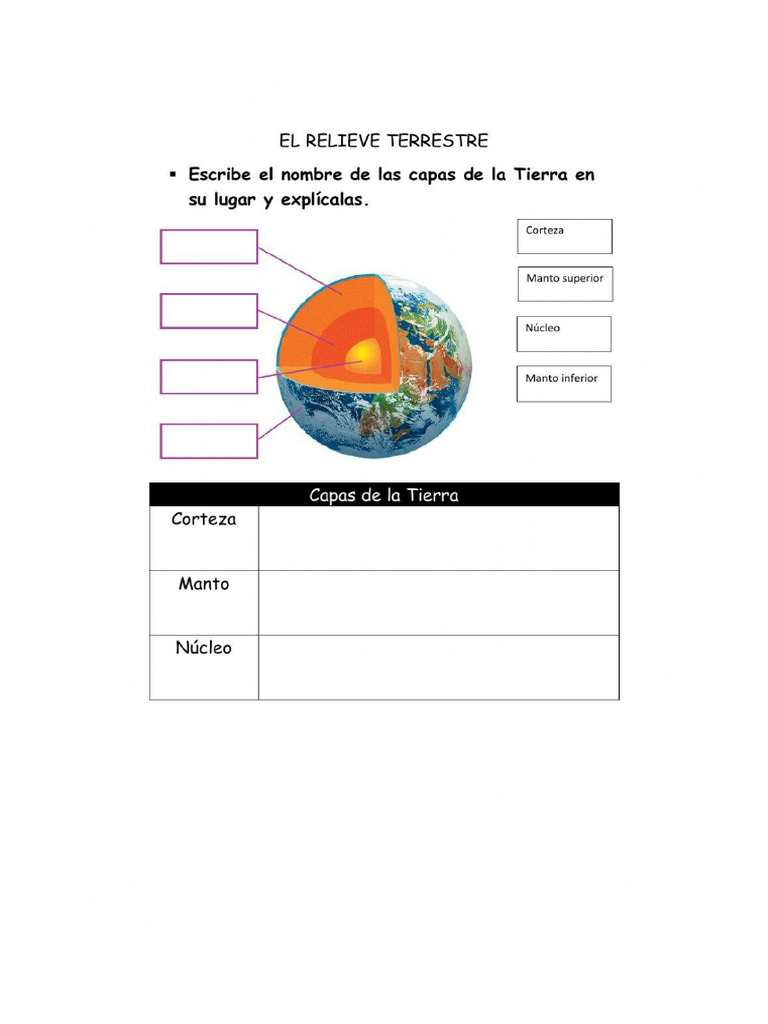 EL RELIEVE TERRESTRE

▪ Escribe el nombre de las capas de la Tierra en su lugar y explícalas.

Corteza

Manto superior

Núcleo

Manto inferior

| Capas de la Tierra | |
|---|---|
| Corteza | |
| Manto | |
| Núcleo | |